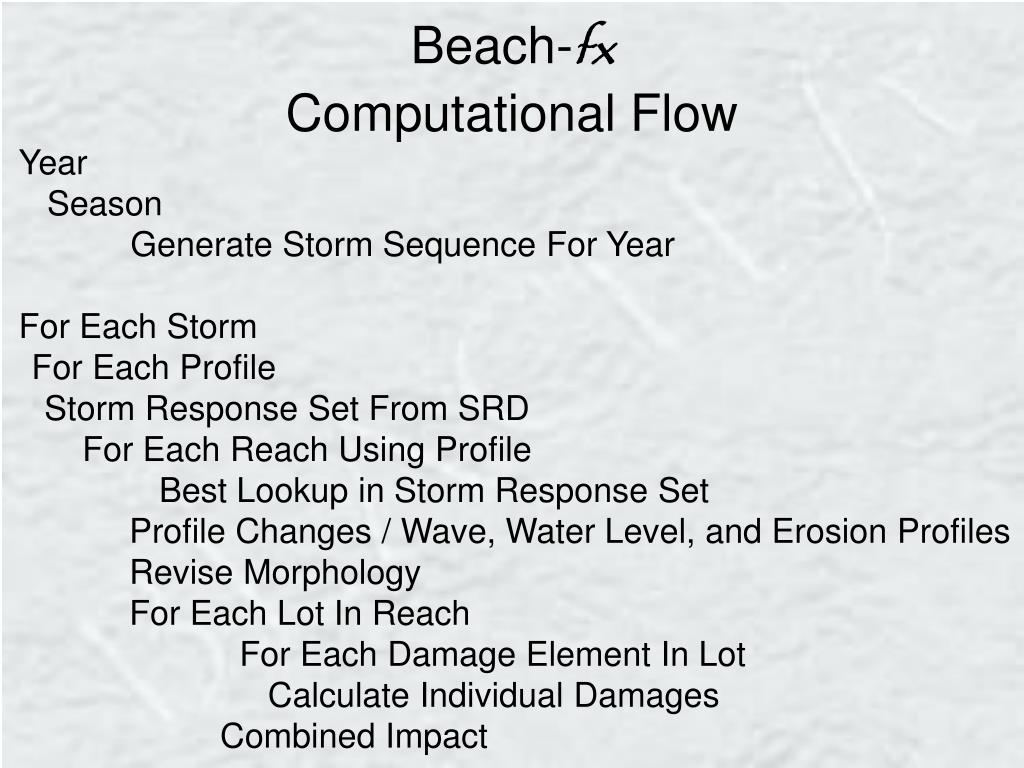 Beach-fx
Computational Flow

Year
Season
Generate Storm Sequence For Year

For Each Storm
For Each Profile
Storm Response Set From SRD
For Each Reach Using Profile
Best Lookup in Storm Response Set
Profile Changes / Wave, Water Level, and Erosion Profiles
Revise Morphology
For Each Lot In Reach
For Each Damage Element In Lot
Calculate Individual Damages
Combined Impact